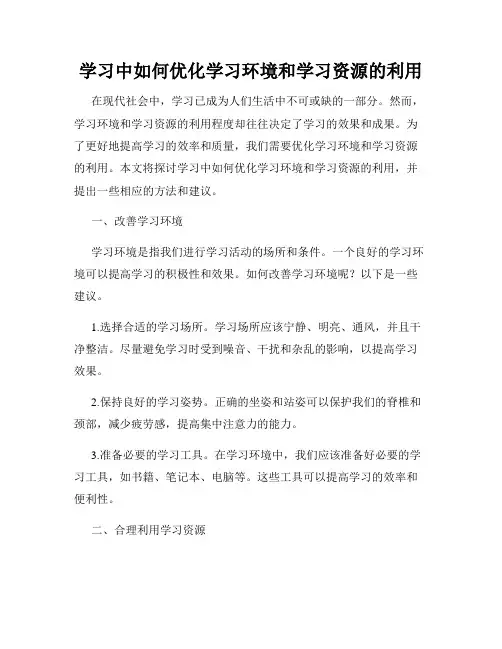 学习中如何优化学习环境和学习资源的利用

在现代社会中，学习已成为人们生活中不可或缺的一部分。然而，学习环境和学习资源的利用程度却往往决定了学习的效果和成果。为了更好地提高学习的效率和质量，我们需要优化学习环境和学习资源的利用。本文将探讨学习中如何优化学习环境和学习资源的利用，并提出一些相应的方法和建议。

一、改善学习环境

学习环境是指我们进行学习活动的场所和条件。一个良好的学习环境可以提高学习的积极性和效果。如何改善学习环境呢？以下是一些建议。

1.选择合适的学习场所。学习场所应该宁静、明亮、通风，并且干净整洁。尽量避免学习时受到噪音、干扰和杂乱的影响，以提高学习效果。

2.保持良好的学习姿势。正确的坐姿和站姿可以保护我们的脊椎和颈部，减少疲劳感，提高集中注意力的能力。

3.准备必要的学习工具。在学习环境中，我们应该准备好必要的学习工具，如书籍、笔记本、电脑等。这些工具可以提高学习的效率和便利性。

二、合理利用学习资源